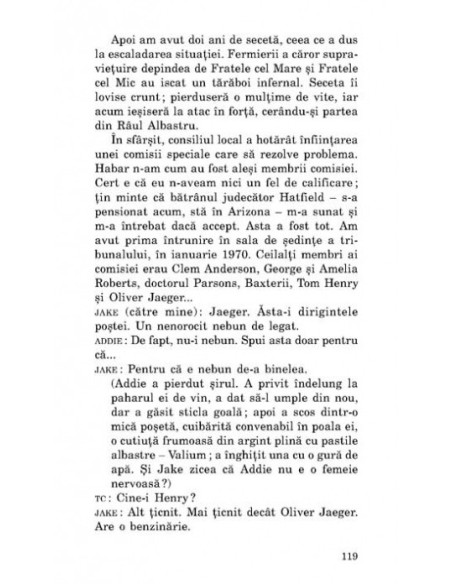 Apoi am avut doi ani de secetă, ceea ce a dus la escaladarea situației. Fermierii a căror supraviețuire depindea de Fratele cel Mare și Fratele cel Mic au iscat un tărăboi infernal. Seceta îi lovise crunt; pierduseră o mulțime de vite, iar acum ieșiseră la atac în forță, cerându-și partea din Râul Albastru.

În sfârșit, consiliul local a hotărât înființarea unei comisii speciale care să rezolve problema. Habar n-am cum au fost aleși membrii comisiei. Cert e că eu n-aveam nici un fel de calificare; țin minte că bătrânul judecător Hatfield – s-a pensionat acum, stă în Arizona – m-a sunat și m-a întrebat dacă accept. Asta a fost tot. Am avut prima întrunire în sala de ședințe a tribunalului, în ianuarie 1970. Ceilalți membri ai comisiei erau Clem Anderson, George și Amelia Roberts, doctorul Parsons, Baxterii, Tom Henry și Oliver Jaeger...

JAKE (către mine): Jaeger. Ăsta-i dirigintele poștei. Un nenorocit nebun de legat.

ADDIE: De fapt, nu-i nebun. Spui asta doar pentru că...

JAKE: Pentru că e nebun de-a binelea.

(Addie a pierdut șirul. A privit îndelung la paharul ei de vin, a dat să-l umple din nou, dar a găsit sticla goală; apoi a scos dintr-o mică poșetă, cuibărită convenabil în poala ei, o cutiuță frumoasă din argint plină cu pastile albastre – Valium; a înghițit una cu o gură de apă. Și Jake zicea că Addie nu e o femeie nervoasă?)

TC: Cine-i Henry?

JAKE: Alt țicnit. Mai țicnit decât Oliver Jaeger. Are o benzinărie.

119